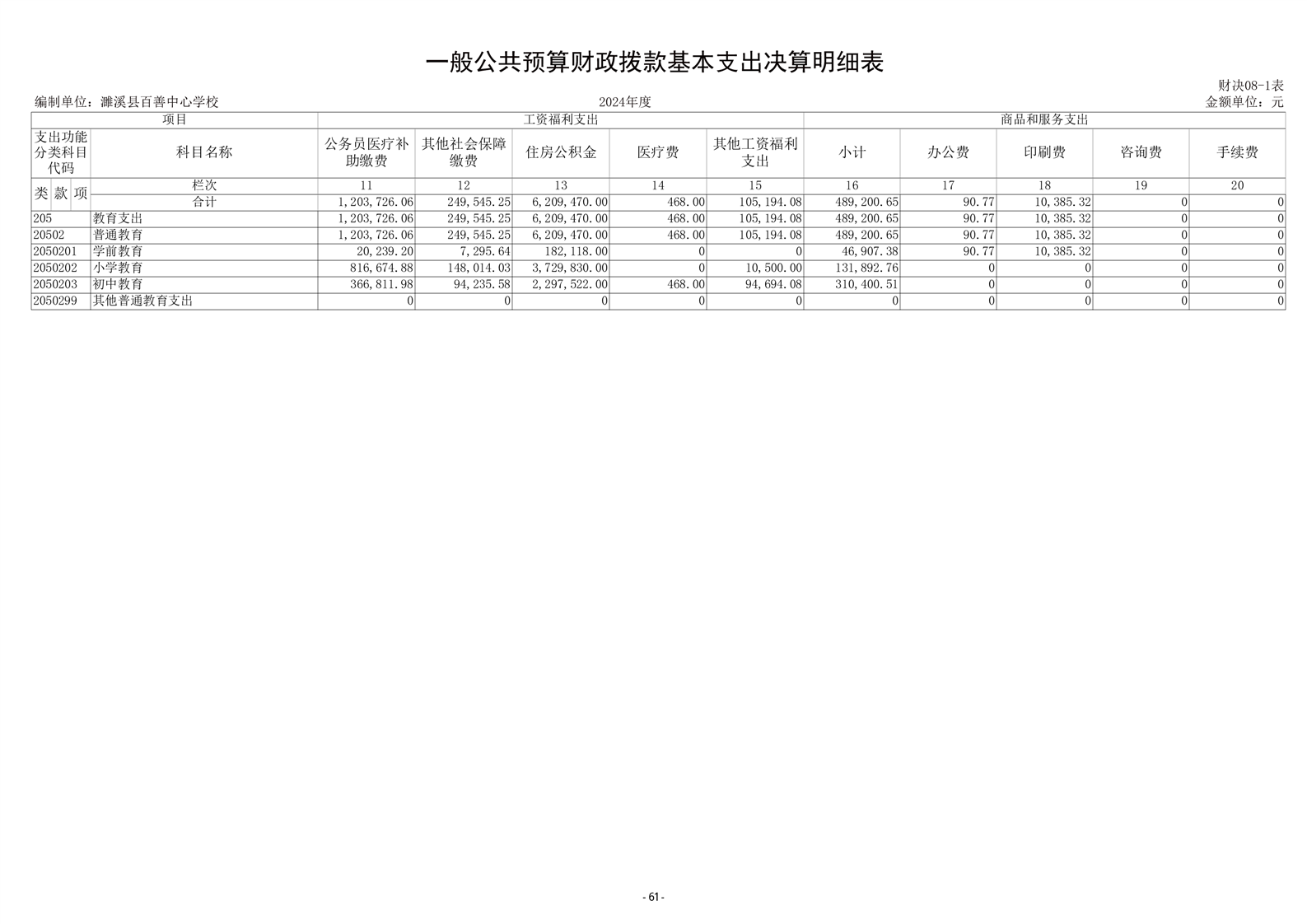 一般公共预算财政拨款基本支出决算明细表

财决08-1表

编制单位：濉溪县百善中心学校 2024年度 金额单位：元

| 项目 | | 工资福利支出 | | | | | 商品和服务支出 | | | | |
|---|---|---|---|---|---|---|---|---|---|---|---|
| 支出功能分类科目代码 | 科目名称 | 公务员医疗补助缴费 | 其他社会保障缴费 | 住房公积金 | 医疗费 | 其他工资福利支出 | 小计 | 办公费 | 印刷费 | 咨询费 | 手续费 |
| 类 款 项 | 栏次 | 11 | 12 | 13 | 14 | 15 | 16 | 17 | 18 | 19 | 20 |
| | 合计 | 1,203,726.06 | 249,545.25 | 6,209,470.00 | 468.00 | 105,194.08 | 489,200.65 | 90.77 | 10,385.32 | 0 | 0 |
| 205 | 教育支出 | 1,203,726.06 | 249,545.25 | 6,209,470.00 | 468.00 | 105,194.08 | 489,200.65 | 90.77 | 10,385.32 | 0 | 0 |
| 20502 | 普通教育 | 1,203,726.06 | 249,545.25 | 6,209,470.00 | 468.00 | 105,194.08 | 489,200.65 | 90.77 | 10,385.32 | 0 | 0 |
| 2050201 | 学前教育 | 20,239.20 | 7,295.64 | 182,118.00 | 0 | 0 | 46,907.38 | 90.77 | 10,385.32 | 0 | 0 |
| 2050202 | 小学教育 | 816,674.88 | 148,014.03 | 3,729,830.00 | 0 | 10,500.00 | 131,892.76 | 0 | 0 | 0 | 0 |
| 2050203 | 初中教育 | 366,811.98 | 94,235.58 | 2,297,522.00 | 468.00 | 94,694.08 | 310,400.51 | 0 | 0 | 0 | 0 |
| 2050299 | 其他普通教育支出 | 0 | 0 | 0 | 0 | 0 | 0 | 0 | 0 | 0 | 0 |

- 61 -